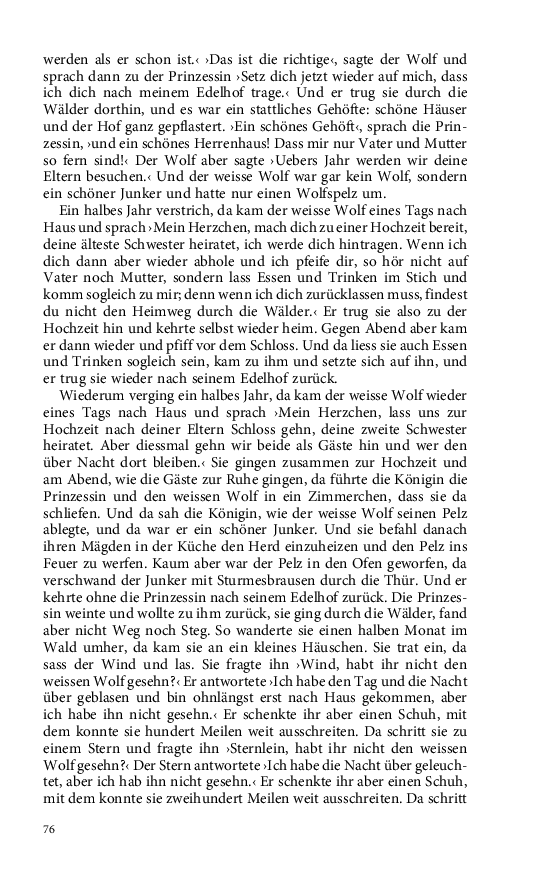 werden als er schon ist.‹ ›Das ist die richtige‹, sagte der Wolf und sprach dann zu der Prinzessin ›Setz dich jetzt wieder auf mich, dass ich dich nach meinem Edelhof trage.‹ Und er trug sie durch die Wälder dorthin, und es war ein stattliches Gehöfte: schöne Häuser und der Hof ganz gepflastert. ›Ein schönes Gehöft‹, sprach die Prinzessin, ›und ein schönes Herrenhaus! Dass mir nur Vater und Mutter so fern sind!‹ Der Wolf aber sagte ›Uebers Jahr werden wir deine Eltern besuchen.‹ Und der weisse Wolf war gar kein Wolf, sondern ein schöner Junker und hatte nur einen Wolfspelz um.

Ein halbes Jahr verstrich, da kam der weisse Wolf eines Tags nach Haus und sprach ›Mein Herzchen, mach dich zu einer Hochzeit bereit, deine älteste Schwester heiratet, ich werde dich hintragen. Wenn ich dich dann aber wieder abhole und ich pfeife dir, so hör nicht auf Vater noch Mutter, sondern lass Essen und Trinken im Stich und komm sogleich zu mir; denn wenn ich dich zurücklassen muss, findest du nicht den Heimweg durch die Wälder.‹ Er trug sie also zu der Hochzeit hin und kehrte selbst wieder heim. Gegen Abend aber kam er dann wieder und pfiff vor dem Schloss. Und da liess sie auch Essen und Trinken sogleich sein, kam zu ihm und setzte sich auf ihn, und er trug sie wieder nach seinem Edelhof zurück.

Wiederum verging ein halbes Jahr, da kam der weisse Wolf wieder eines Tags nach Haus und sprach ›Mein Herzchen, lass uns zur Hochzeit nach deiner Eltern Schloss gehn, deine zweite Schwester heiratet. Aber diessmal gehn wir beide als Gäste hin und wer den über Nacht dort bleiben.‹ Sie gingen zusammen zur Hochzeit und am Abend, wie die Gäste zur Ruhe gingen, da führte die Königin die Prinzessin und den weissen Wolf in ein Zimmerchen, dass sie da schliefen. Und da sah die Königin, wie der weisse Wolf seinen Pelz ablegte, und da war er ein schöner Junker. Und sie befahl danach ihren Mägden in der Küche den Herd einzuheizen und den Pelz ins Feuer zu werfen. Kaum aber war der Pelz in den Ofen geworfen, da verschwand der Junker mit Sturmesbrausen durch die Thür. Und er kehrte ohne die Prinzessin nach seinem Edelhof zurück. Die Prinzessin weinte und wollte zu ihm zurück, sie ging durch die Wälder, fand aber nicht Weg noch Steg. So wanderte sie einen halben Monat im Wald umher, da kam sie an ein kleines Häuschen. Sie trat ein, da sass der Wind und las. Sie fragte ihn ›Wind, habt ihr nicht den weissen Wolf gesehn?‹ Er antwortete ›Ich habe den Tag und die Nacht über geblasen und bin ohnlängst erst nach Haus gekommen, aber ich habe ihn nicht gesehn.‹ Er schenkte ihr aber einen Schuh, mit dem konnte sie hundert Meilen weit ausschreiten. Da schritt sie zu einem Stern und fragte ihn ›Sternlein, habt ihr nicht den weissen Wolf gesehn?‹ Der Stern antwortete ›Ich habe die Nacht über geleuchtet, aber ich hab ihn nicht gesehn.‹ Er schenkte ihr aber einen Schuh, mit dem konnte sie zweihundert Meilen weit ausschreiten. Da schritt

76